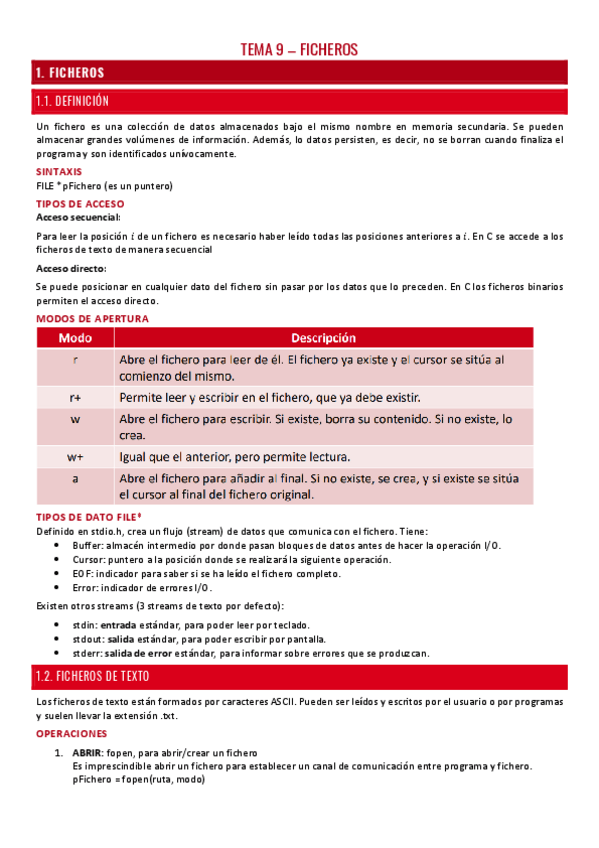 TEMA 9 – FICHEROS

1. FICHEROS

1.1. DEFINICIÓN

Un fichero es una colección de datos almacenados bajo el mismo nombre en memoria secundaria. Se pueden almacenar grandes volúmenes de información. Además, lo datos persisten, es decir, no se borran cuando finaliza el programa y son identificados unívocamente.

SINTAXIS
FILE *pFichero (es un puntero)

TIPOS DE ACCESO
Acceso secuencial:

Para leer la posición $i$ de un fichero es necesario haber leído todas las posiciones anteriores a $i$. En C se accede a los ficheros de texto de manera secuencial

Acceso directo:

Se puede posicionar en cualquier dato del fichero sin pasar por los datos que lo preceden. En C los ficheros binarios permiten el acceso directo.

MODOS DE APERTURA

| Modo | Descripción |
|---|---|
| r | Abre el fichero para leer de él. El fichero ya existe y el cursor se sitúa al comienzo del mismo. |
| r+ | Permite leer y escribir en el fichero, que ya debe existir. |
| w | Abre el fichero para escribir. Si existe, borra su contenido. Si no existe, lo crea. |
| w+ | Igual que el anterior, pero permite lectura. |
| a | Abre el fichero para añadir al final. Si no existe, se crea, y si existe se sitúa el cursor al final del fichero original. |

TIPOS DE DATO FILE*
Definido en stdio.h, crea un flujo (stream) de datos que comunica con el fichero. Tiene:
• Buffer: almacén intermedio por donde pasan bloques de datos antes de hacer la operación I/O.
• Cursor: puntero a la posición donde se realizará la siguiente operación.
• EOF: indicador para saber si se ha leído el fichero completo.
• Error: indicador de errores I/O.

Existen otros streams (3 streams de texto por defecto):
• stdin: entrada estándar, para poder leer por teclado.
• stdout: salida estándar, para poder escribir por pantalla.
• stderr: salida de error estándar, para informar sobre errores que se produzcan.

1.2. FICHEROS DE TEXTO

Los ficheros de texto están formados por caracteres ASCII. Pueden ser leídos y escritos por el usuario o por programas y suelen llevar la extensión .txt.

OPERACIONES

1. ABRIR: fopen, para abrir/crear un fichero
Es imprescindible abrir un fichero para establecer un canal de comunicación entre programa y fichero.
pFichero = fopen(ruta, modo)